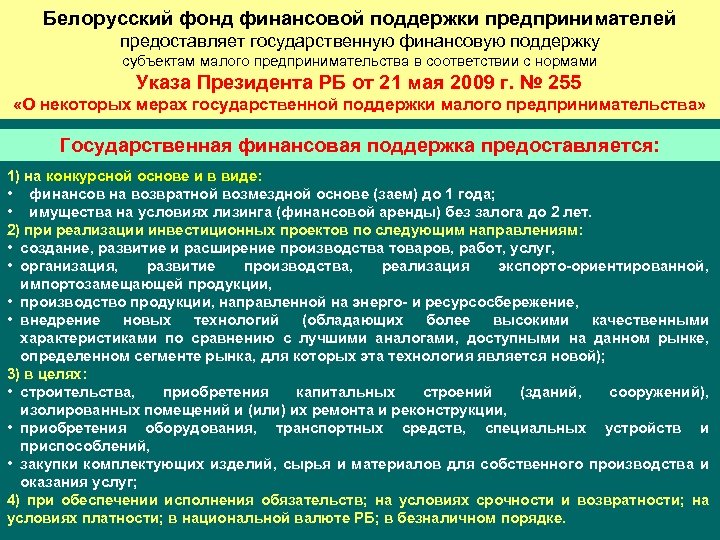 Белорусский фонд финансовой поддержки предпринимателей
предоставляет государственную финансовую поддержку
субъектам малого предпринимательства в соответствии с нормами
Указа Президента РБ от 21 мая 2009 г. № 255
«О некоторых мерах государственной поддержки малого предпринимательства»

Государственная финансовая поддержка предоставляется:

1) на конкурсной основе и в виде:
• финансов на возвратной возмездной основе (заем) до 1 года;
• имущества на условиях лизинга (финансовой аренды) без залога до 2 лет.
2) при реализации инвестиционных проектов по следующим направлениям:
• создание, развитие и расширение производства товаров, работ, услуг,
• организация, развитие производства, реализация экспорто-ориентированной, импортозамещающей продукции,
• производство продукции, направленной на энерго- и ресурсосбережение,
• внедрение новых технологий (обладающих более высокими качественными характеристиками по сравнению с лучшими аналогами, доступными на данном рынке, определенном сегменте рынка, для которых эта технология является новой);
3) в целях:
• строительства, приобретения капитальных строений (зданий, сооружений), изолированных помещений и (или) их ремонта и реконструкции,
• приобретения оборудования, транспортных средств, специальных устройств и приспособлений,
• закупки комплектующих изделий, сырья и материалов для собственного производства и оказания услуг;
4) при обеспечении исполнения обязательств; на условиях срочности и возвратности; на условиях платности; в национальной валюте РБ; в безналичном порядке.